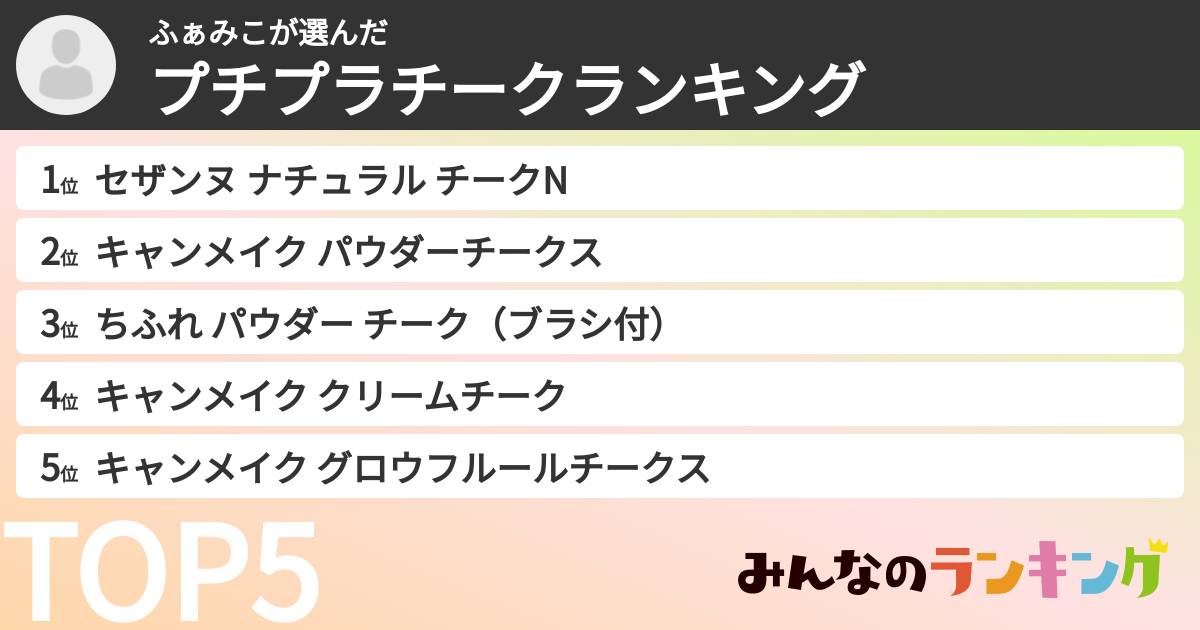 ふぁみこが選んだ
プチプラチークランキング

1位 セザンヌ ナチュラル チークN
2位 キャンメイク パウダーチークス
3位 ちふれ パウダー チーク（ブラシ付）
4位 キャンメイク クリームチーク
5位 キャンメイク グロウフルールチークス

TOP5

みんなのランキング